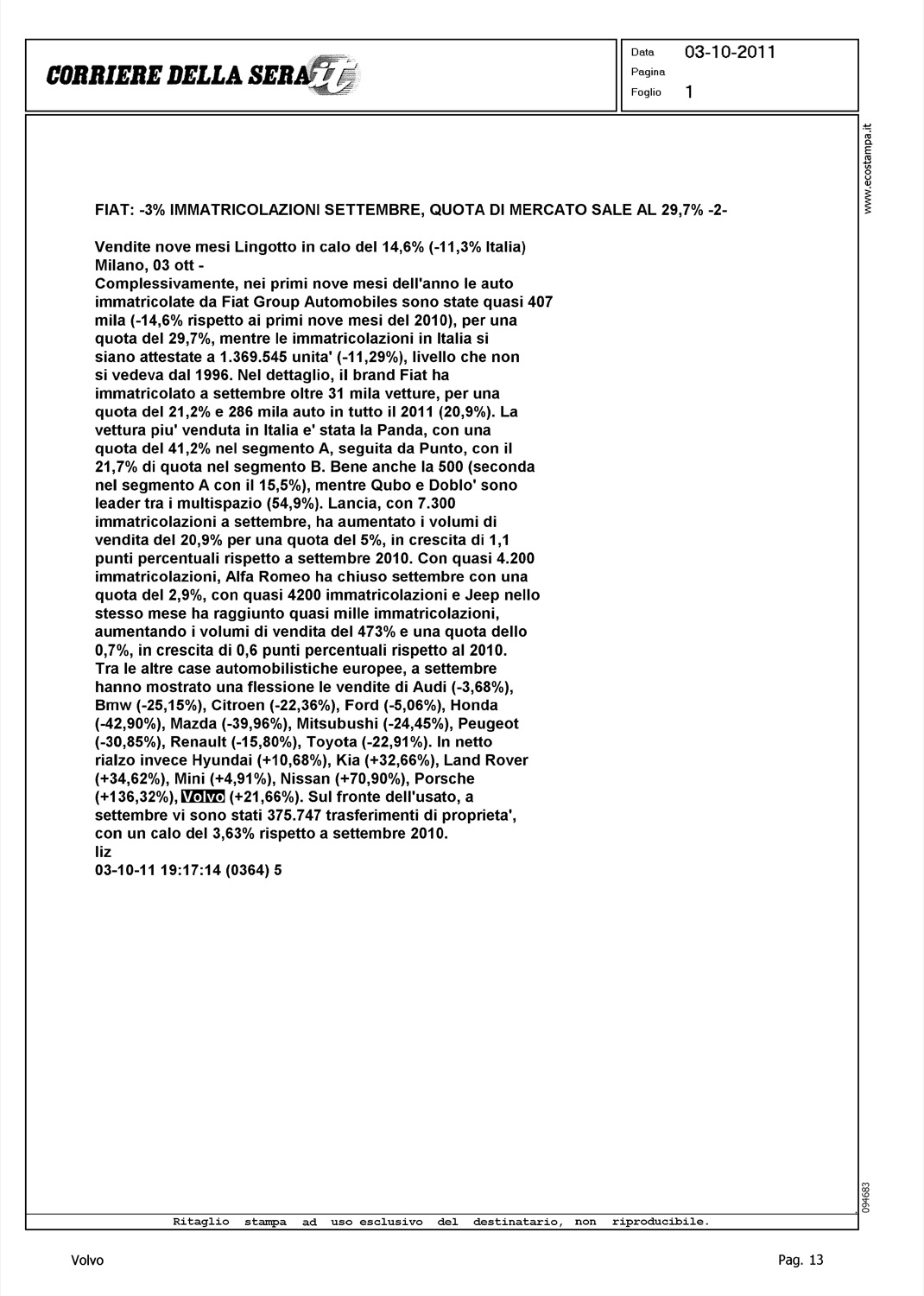 CORRIERE DELLA SERA.it

Data 03-10-2011
Pagina
Foglio 1

www.ecostampa.it

FIAT: -3% IMMATRICOLAZIONI SETTEMBRE, QUOTA DI MERCATO SALE AL 29,7% -2-

Vendite nove mesi Lingotto in calo del 14,6% (-11,3% Italia)
Milano, 03 ott -
Complessivamente, nei primi nove mesi dell'anno le auto immatricolate da Fiat Group Automobiles sono state quasi 407 mila (-14,6% rispetto ai primi nove mesi del 2010), per una quota del 29,7%, mentre le immatricolazioni in Italia si siano attestate a 1.369.545 unita' (-11,29%), livello che non si vedeva dal 1996. Nel dettaglio, il brand Fiat ha immatricolato a settembre oltre 31 mila vetture, per una quota del 21,2% e 286 mila auto in tutto il 2011 (20,9%). La vettura piu' venduta in Italia e' stata la Panda, con una quota del 41,2% nel segmento A, seguita da Punto, con il 21,7% di quota nel segmento B. Bene anche la 500 (seconda nel segmento A con il 15,5%), mentre Qubo e Doblo' sono leader tra i multispazio (54,9%). Lancia, con 7.300 immatricolazioni a settembre, ha aumentato i volumi di vendita del 20,9% per una quota del 5%, in crescita di 1,1 punti percentuali rispetto a settembre 2010. Con quasi 4.200 immatricolazioni, Alfa Romeo ha chiuso settembre con una quota del 2,9%, con quasi 4200 immatricolazioni e Jeep nello stesso mese ha raggiunto quasi mille immatricolazioni, aumentando i volumi di vendita del 473% e una quota dello 0,7%, in crescita di 0,6 punti percentuali rispetto al 2010.
Tra le altre case automobilistiche europee, a settembre hanno mostrato una flessione le vendite di Audi (-3,68%), Bmw (-25,15%), Citroen (-22,36%), Ford (-5,06%), Honda (-42,90%), Mazda (-39,96%), Mitsubushi (-24,45%), Peugeot (-30,85%), Renault (-15,80%), Toyota (-22,91%). In netto rialzo invece Hyundai (+10,68%), Kia (+32,66%), Land Rover (+34,62%), Mini (+4,91%), Nissan (+70,90%), Porsche (+136,32%), Volvo (+21,66%). Sul fronte dell'usato, a settembre vi sono stati 375.747 trasferimenti di proprieta', con un calo del 3,63% rispetto a settembre 2010.
liz
03-10-11 19:17:14 (0364) 5

094683

Ritaglio stampa ad uso esclusivo del destinatario, non riproducibile.

Volvo

Pag. 13